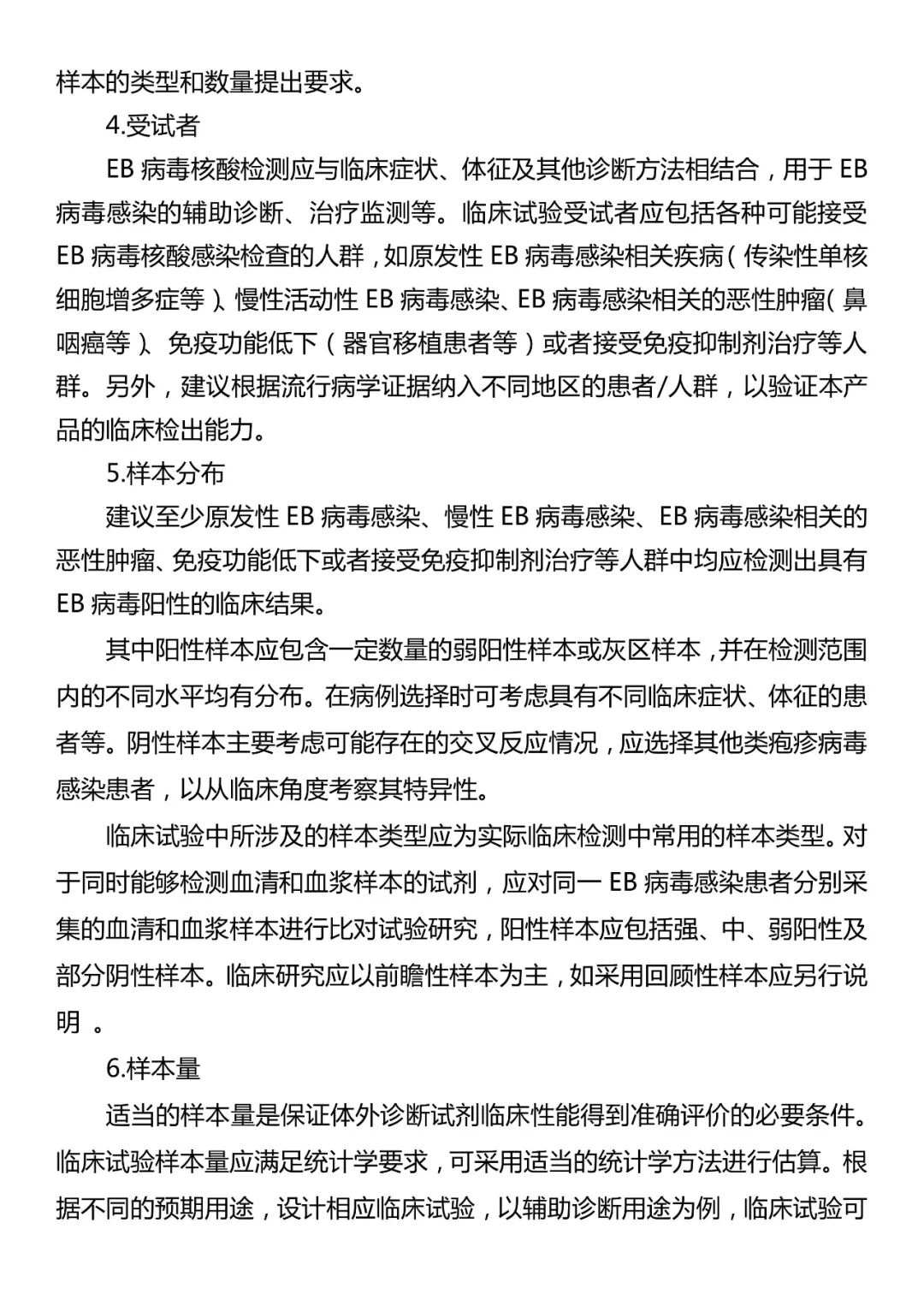 样本的类型和数量提出要求。

4.受试者

EB 病毒核酸检测应与临床症状、体征及其他诊断方法相结合，用于 EB 病毒感染的辅助诊断、治疗监测等。临床试验受试者应包括各种可能接受 EB 病毒核酸感染检查的人群，如原发性 EB 病毒感染相关疾病（传染性单核细胞增多症等）、慢性活动性 EB 病毒感染、EB 病毒感染相关的恶性肿瘤（鼻咽癌等）、免疫功能低下（器官移植患者等）或者接受免疫抑制剂治疗等人群。另外，建议根据流行病学证据纳入不同地区的患者/人群，以验证本产品的临床检出能力。

5.样本分布

建议至少原发性 EB 病毒感染、慢性 EB 病毒感染、EB 病毒感染相关的恶性肿瘤、免疫功能低下或者接受免疫抑制剂治疗等人群中均应检测出具有 EB 病毒阳性的临床结果。

其中阳性样本应包含一定数量的弱阳性样本或灰区样本，并在检测范围内的不同水平均有分布。在病例选择时可考虑具有不同临床症状、体征的患者等。阴性样本主要考虑可能存在的交叉反应情况，应选择其他类疱疹病毒感染患者，以从临床角度考察其特异性。

临床试验中所涉及的样本类型应为实际临床检测中常用的样本类型。对于同时能够检测血清和血浆样本的试剂，应对同一 EB 病毒感染患者分别采集的血清和血浆样本进行比对试验研究，阳性样本应包括强、中、弱阳性及部分阴性样本。临床研究应以前瞻性样本为主，如采用回顾性样本应另行说明 。

6.样本量

适当的样本量是保证体外诊断试剂临床性能得到准确评价的必要条件。临床试验样本量应满足统计学要求，可采用适当的统计学方法进行估算。根据不同的预期用途，设计相应临床试验，以辅助诊断用途为例，临床试验可